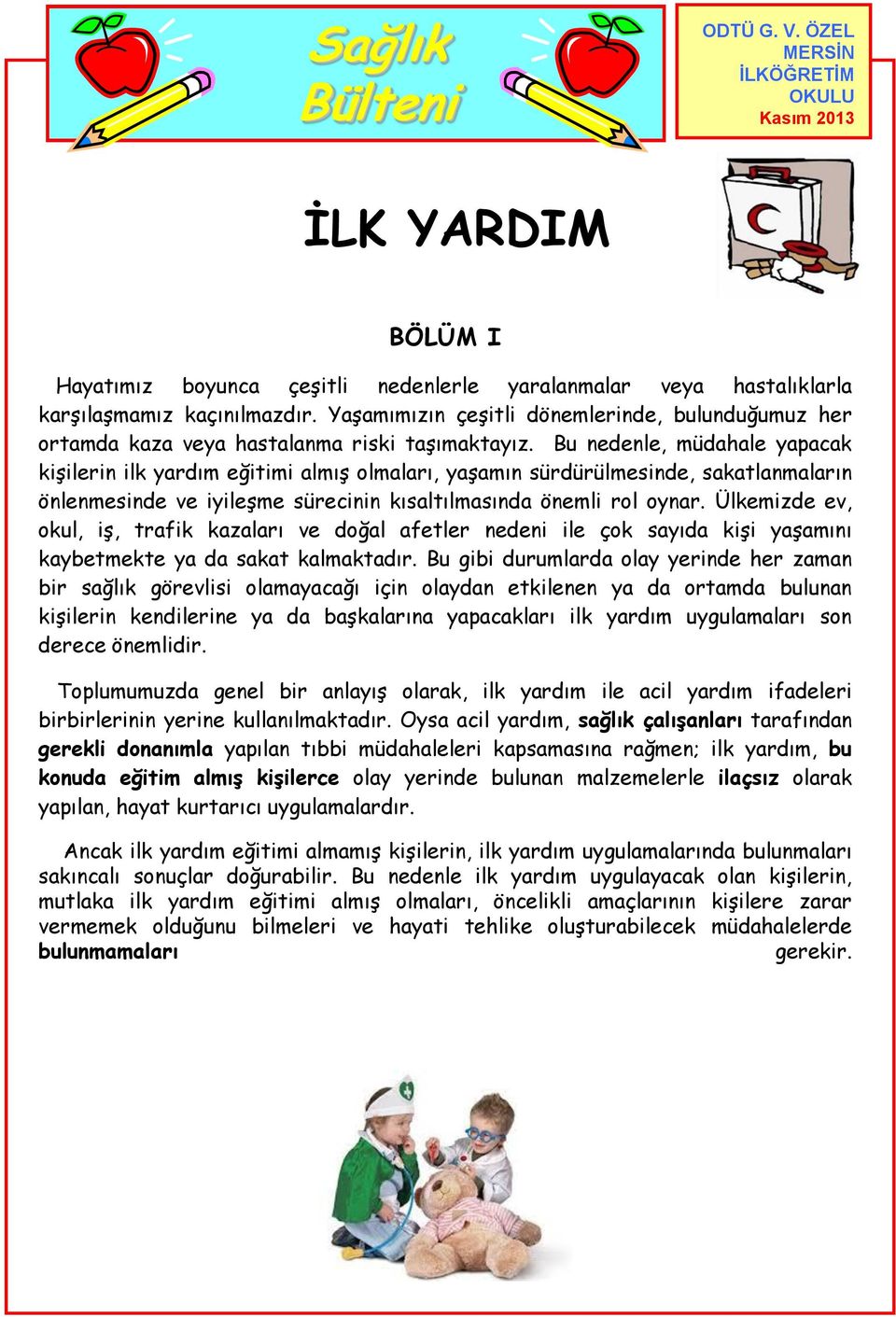 Sağlık Bülteni

ODTÜ G. V. ÖZEL MERSİN İLKÖĞRETİM OKULU
Kasım 2013

İLK YARDIM

BÖLÜM I

Hayatımız boyunca çeşitli nedenlerle yaralanmalar veya hastalıklarla karşılaşmamız kaçınılmazdır. Yaşamımızın çeşitli dönemlerinde, bulunduğumuz her ortamda kaza veya hastalanma riski taşımaktayız. Bu nedenle, müdahale yapacak kişilerin ilk yardım eğitimi almış olmaları, yaşamın sürdürülmesinde, sakatlanmaların önlenmesinde ve iyileşme sürecinin kısaltılmasında önemli rol oynar. Ülkemizde ev, okul, iş, trafik kazaları ve doğal afetler nedeni ile çok sayıda kişi yaşamını kaybetmekte ya da sakat kalmaktadır. Bu gibi durumlarda olay yerinde her zaman bir sağlık görevlisi olamayacağı için olaydan etkilenen ya da ortamda bulunan kişilerin kendilerine ya da başkalarına yapacakları ilk yardım uygulamaları son derece önemlidir.

Toplumumuzda genel bir anlayış olarak, ilk yardım ile acil yardım ifadeleri birbirlerinin yerine kullanılmaktadır. Oysa acil yardım, sağlık çalışanları tarafından gerekli donanımla yapılan tıbbi müdahaleleri kapsamasına rağmen; ilk yardım, bu konuda eğitim almış kişilerce olay yerinde bulunan malzemelerle ilaçsız olarak yapılan, hayat kurtarıcı uygulamalardır.

Ancak ilk yardım eğitimi almamış kişilerin, ilk yardım uygulamalarında bulunmaları sakıncalı sonuçlar doğurabilir. Bu nedenle ilk yardım uygulayacak olan kişilerin, mutlaka ilk yardım eğitimi almış olmaları, öncelikli amaçlarının kişilere zarar vermemek olduğunu bilmeleri ve hayati tehlike oluşturabilecek müdahalelerde bulunmamaları gerekir.